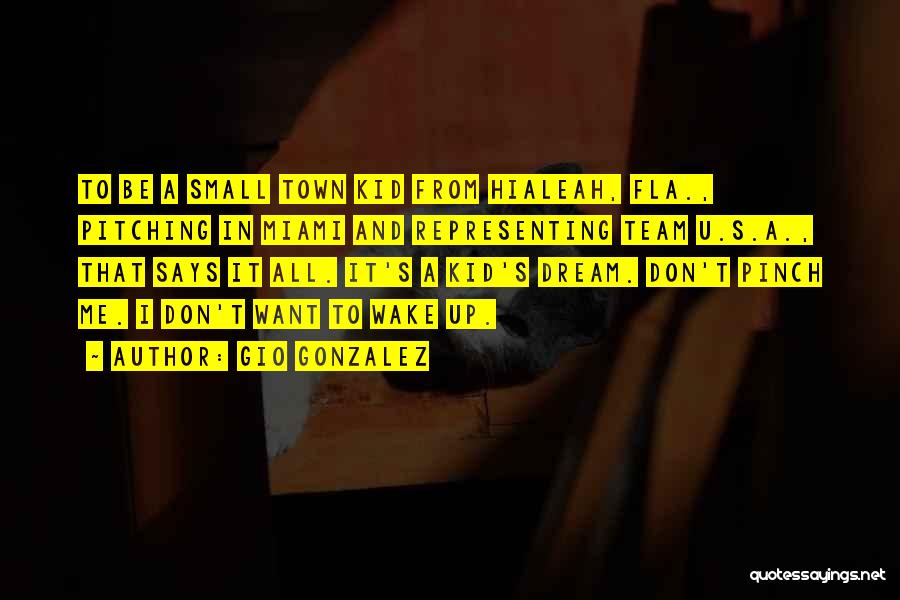 TO BE A SMALL TOWN KID FROM HIALEAH, FLA., PITCHING IN MIAMI AND REPRESENTING TEAM U.S.A., THAT SAYS IT ALL. IT'S A KID'S DREAM. DON'T PINCH ME. I DON'T WANT TO WAKE UP.

~ AUTHOR: GIO GONZALEZ

quotessayings.net